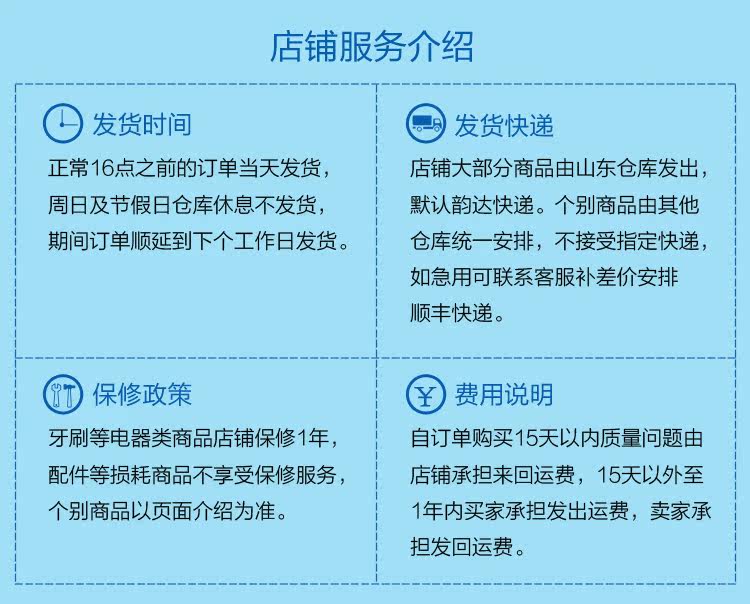 店铺服务介绍

发货时间
正常16点之前的订单当天发货，周日及节假日仓库休息不发货，期间订单顺延到下个工作日发货。

发货快递
店铺大部分商品由山东仓库发出，默认韵达快递。个别商品由其他仓库统一安排，不接受指定快递，如急用可联系客服补差价安排顺丰快递。

保修政策
牙刷等电器类商品店铺保修1年，配件等损耗商品不享受保修服务，个别商品以页面介绍为准。

费用说明
自订单购买15天以内质量问题由店铺承担来回运费，15天以外至1年内买家承担发出运费，卖家承担发回运费。